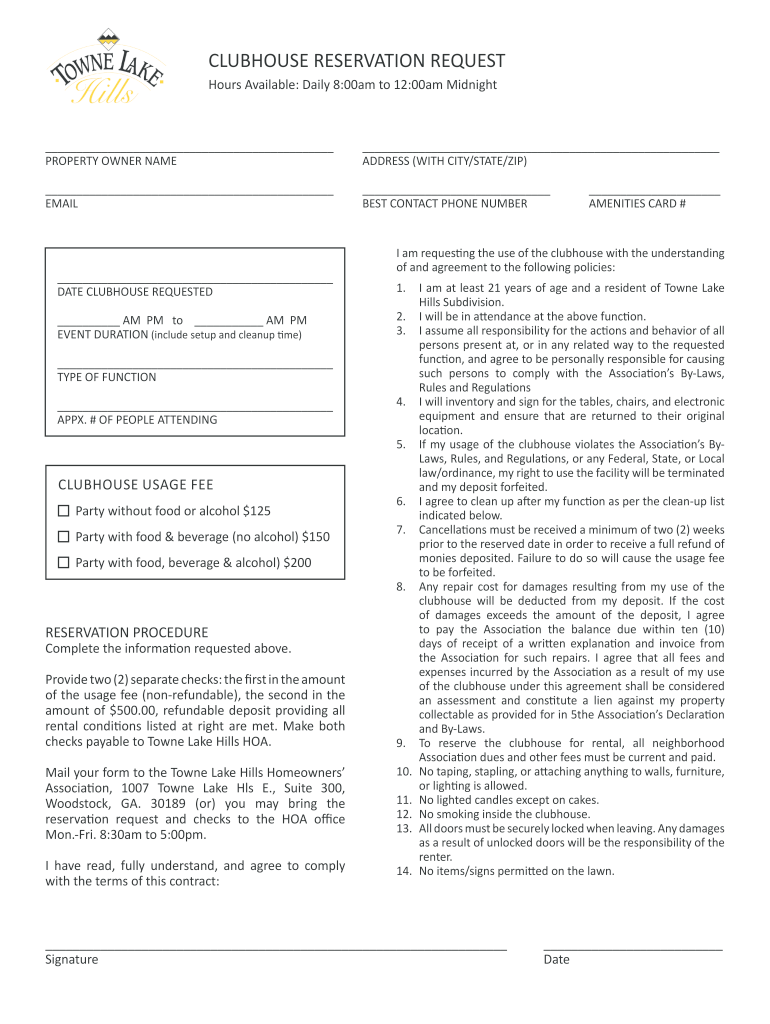 TOWNE LAKE Hills

CLUBHOUSE RESERVATION REQUEST
Hours Available: Daily 8:00am to 12:00am Midnight

PROPERTY OWNER NAME

ADDRESS (WITH CITY/STATE/ZIP)

EMAIL

BEST CONTACT PHONE NUMBER

AMENITIES CARD #

DATE CLUBHOUSE REQUESTED

__________ AM PM to ___________ AM PM
EVENT DURATION (include setup and cleanup time)

TYPE OF FUNCTION

APPX. # OF PEOPLE ATTENDING

CLUBHOUSE USAGE FEE
☐ Party without food or alcohol $125
☐ Party with food & beverage (no alcohol) $150
☐ Party with food, beverage & alcohol) $200

RESERVATION PROCEDURE
Complete the information requested above.

Provide two (2) separate checks: the first in the amount of the usage fee (non-refundable), the second in the amount of $500.00, refundable deposit providing all rental conditions listed at right are met. Make both checks payable to Towne Lake Hills HOA.

Mail your form to the Towne Lake Hills Homeowners' Association, 1007 Towne Lake Hls E., Suite 300, Woodstock, GA. 30189 (or) you may bring the reservation request and checks to the HOA office Mon.-Fri. 8:30am to 5:00pm.

I have read, fully understand, and agree to comply with the terms of this contract:

I am requesting the use of the clubhouse with the understanding of and agreement to the following policies:

1. I am at least 21 years of age and a resident of Towne Lake Hills Subdivision.
2. I will be in attendance at the above function.
3. I assume all responsibility for the actions and behavior of all persons present at, or in any related way to the requested function, and agree to be personally responsible for causing such persons to comply with the Association's By-Laws, Rules and Regulations
4. I will inventory and sign for the tables, chairs, and electronic equipment and ensure that are returned to their original location.
5. If my usage of the clubhouse violates the Association's By-Laws, Rules, and Regulations, or any Federal, State, or Local law/ordinance, my right to use the facility will be terminated and my deposit forfeited.
6. I agree to clean up after my function as per the clean-up list indicated below.
7. Cancellations must be received a minimum of two (2) weeks prior to the reserved date in order to receive a full refund of monies deposited. Failure to do so will cause the usage fee to be forfeited.
8. Any repair cost for damages resulting from my use of the clubhouse will be deducted from my deposit. If the cost of damages exceeds the amount of the deposit, I agree to pay the Association the balance due within ten (10) days of receipt of a written explanation and invoice from the Association for such repairs. I agree that all fees and expenses incurred by the Association as a result of my use of the clubhouse under this agreement shall be considered an assessment and constitute a lien against my property collectable as provided for in 5the Association's Declaration and By-Laws.
9. To reserve the clubhouse for rental, all neighborhood Association dues and other fees must be current and paid.
10. No taping, stapling, or attaching anything to walls, furniture, or lighting is allowed.
11. No lighted candles except on cakes.
12. No smoking inside the clubhouse.
13. All doors must be securely locked when leaving. Any damages as a result of unlocked doors will be the responsibility of the renter.
14. No items/signs permitted on the lawn.

Signature

Date